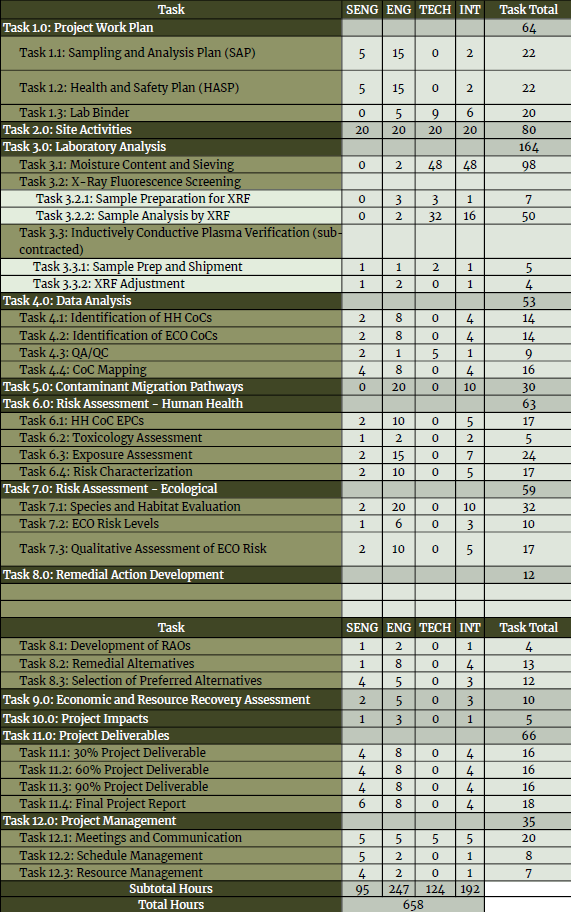 | Task | SENG | ENG | TECH | INT | Task Total |
|---|---|---|---|---|---|
| Task 1.0: Project Work Plan | | | | | 64 |
| Task 1.1: Sampling and Analysis Plan (SAP) | 5 | 15 | 0 | 2 | 22 |
| Task 1.2: Health and Safety Plan (HASP) | 5 | 15 | 0 | 2 | 22 |
| Task 1.3: Lab Binder | 0 | 5 | 9 | 6 | 20 |
| Task 2.0: Site Activities | 20 | 20 | 20 | 20 | 80 |
| Task 3.0: Laboratory Analysis | | | | | 164 |
| Task 3.1: Moisture Content and Sieving | 0 | 2 | 48 | 48 | 98 |
| Task 3.2: X-Ray Fluorescence Screening | | | | | |
| Task 3.2.1: Sample Preparation for XRF | 0 | 3 | 3 | 1 | 7 |
| Task 3.2.2: Sample Analysis by XRF | 0 | 2 | 32 | 16 | 50 |
| Task 3.3: Inductively Conductive Plasma Verification (sub-contracted) | | | | | |
| Task 3.3.1: Sample Prep and Shipment | 1 | 1 | 2 | 1 | 5 |
| Task 3.3.2: XRF Adjustment | 1 | 2 | 0 | 1 | 4 |
| Task 4.0: Data Analysis | | | | | 53 |
| Task 4.1: Identification of HH CoCs | 2 | 8 | 0 | 4 | 14 |
| Task 4.2: Identification of ECO CoCs | 2 | 8 | 0 | 4 | 14 |
| Task 4.3: QA/QC | 2 | 1 | 5 | 1 | 9 |
| Task 4.4: CoC Mapping | 4 | 8 | 0 | 4 | 16 |
| Task 5.0: Contaminant Migration Pathways | 0 | 20 | 0 | 10 | 30 |
| Task 6.0: Risk Assessment - Human Health | | | | | 63 |
| Task 6.1: HH CoC EPCs | 2 | 10 | 0 | 5 | 17 |
| Task 6.2: Toxicology Assessment | 1 | 2 | 0 | 2 | 5 |
| Task 6.3: Exposure Assessment | 2 | 15 | 0 | 7 | 24 |
| Task 6.4: Risk Characterization | 2 | 10 | 0 | 5 | 17 |
| Task 7.0: Risk Assessment - Ecological | | | | | 59 |
| Task 7.1: Species and Habitat Evaluation | 2 | 20 | 0 | 10 | 32 |
| Task 7.2: ECO Risk Levels | 1 | 6 | 0 | 3 | 10 |
| Task 7.3: Qualitative Assessment of ECO Risk | 2 | 10 | 0 | 5 | 17 |
| Task 8.0: Remedial Action Development | | | | | 12 |

| Task | SENG | ENG | TECH | INT | Task Total |
|---|---|---|---|---|---|
| Task 8.1: Development of RAOs | 1 | 2 | 0 | 1 | 4 |
| Task 8.2: Remedial Alternatives | 1 | 8 | 0 | 4 | 13 |
| Task 8.3: Selection of Preferred Alternatives | 4 | 5 | 0 | 3 | 12 |
| Task 9.0: Economic and Resource Recovery Assessment | 2 | 5 | 0 | 3 | 10 |
| Task 10.0: Project Impacts | 1 | 3 | 0 | 1 | 5 |
| Task 11.0: Project Deliverables | | | | | 66 |
| Task 11.1: 30% Project Deliverable | 4 | 8 | 0 | 4 | 16 |
| Task 11.2: 60% Project Deliverable | 4 | 8 | 0 | 4 | 16 |
| Task 11.3: 90% Project Deliverable | 4 | 8 | 0 | 4 | 16 |
| Task 11.4: Final Project Report | 6 | 8 | 0 | 4 | 18 |
| Task 12.0: Project Management | | | | | 35 |
| Task 12.1: Meetings and Communication | 5 | 5 | 5 | 5 | 20 |
| Task 12.2: Schedule Management | 5 | 2 | 0 | 1 | 8 |
| Task 12.3: Resource Management | 4 | 2 | 0 | 1 | 7 |
| Subtotal Hours | 95 | 247 | 124 | 192 | |
| Total Hours | 658 | | | | |